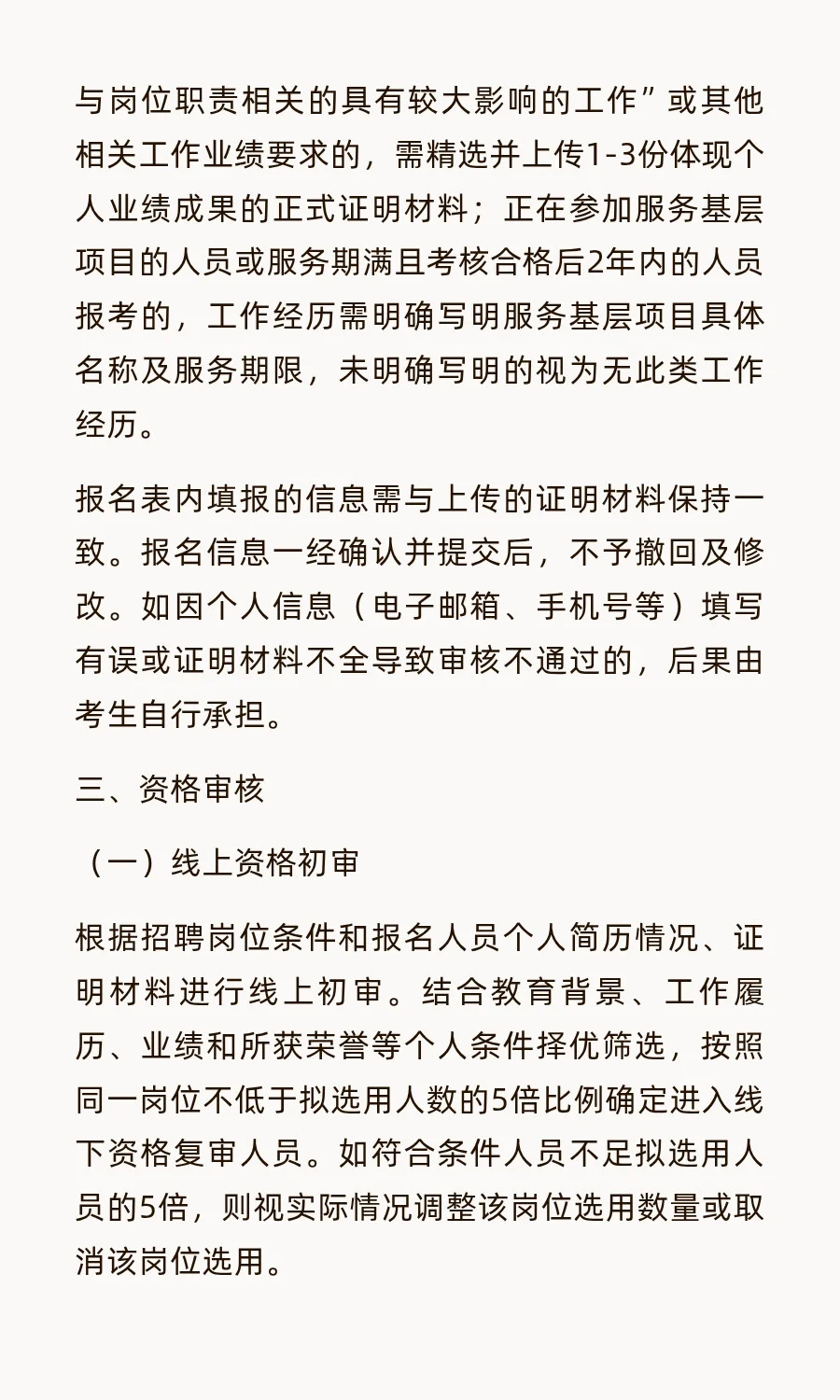 与岗位职责相关的具有较大影响的工作”或其他相关工作业绩要求的，需精选并上传1-3份体现个人业绩成果的正式证明材料；正在参加服务基层项目的人员或服务期满且考核合格后2年内的人员报考的，工作经历需明确写明服务基层项目具体名称及服务期限，未明确写明的视为无此类工作经历。

报名表内填报的信息需与上传的证明材料保持一致。报名信息一经确认并提交后，不予撤回及修改。如因个人信息（电子邮箱、手机号等）填写有误或证明材料不全导致审核不通过的，后果由考生自行承担。

三、资格审核

（一）线上资格初审

根据招聘岗位条件和报名人员个人简历情况、证明材料进行线上初审。结合教育背景、工作履历、业绩和所获荣誉等个人条件择优筛选，按照同一岗位不低于拟选用人数的5倍比例确定进入线下资格复审人员。如符合条件人员不足拟选用人员的5倍，则视实际情况调整该岗位选用数量或取消该岗位选用。